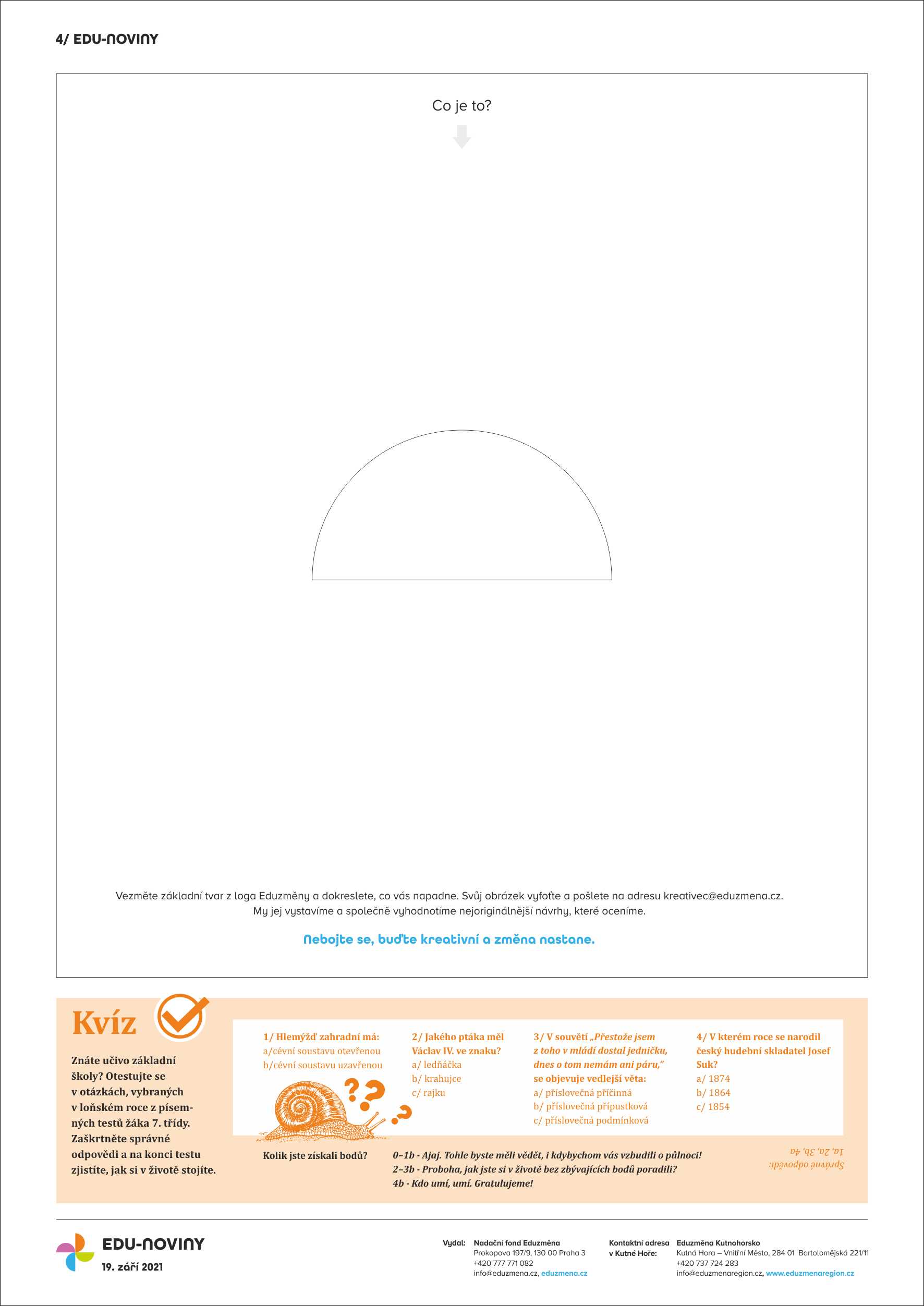 4/ EDU-NOVINY

Co je to?

Vezměte základní tvar z loga Eduzměny a dokreslete, co vás napadne. Svůj obrázek vyfoťte a pošlete na adresu kreativec@eduzmena.cz. My jej vystavíme a společně vyhodnotíme nejoriginálnější návrhy, které oceníme.

Nebojte se, buďte kreativní a změna nastane.

Kvíz

Znáte učivo základní školy? Otestujte se v otázkách, vybraných v loňském roce z písemných testů žáka 7. třídy. Zaškrtněte správné odpovědi a na konci testu zjistíte, jak si v životě stojíte.

1/ Hlemýžď zahradní má:
a/cévní soustavu otevřenou
b/cévní soustavu uzavřenou

2/ Jakého ptáka měl Václav IV. ve znaku?
a/ ledňáčka
b/ krahujce
c/ rajku

3/ V souvětí „Přestože jsem z toho v mládí dostal jedničku, dnes o tom nemám ani páru," se objevuje vedlejší věta:
a/ příslovečná příčinná
b/ příslovečná přípustková
c/ příslovečná podmínková

4/ V kterém roce se narodil český hudební skladatel Josef Suk?
a/ 1874
b/ 1864
c/ 1854

Kolik jste získali bodů?

0–1b - Ajaj. Tohle byste měli vědět, i kdybychom vás vzbudili o půlnoci!
2–3b - Proboha, jak jste si v životě bez zbývajících bodů poradili?
4b - Kdo umí, umí. Gratulujeme!

Správné odpovědi:
1a, 2a, 3b, 4a

EDU-NOVINY
19. září 2021

Vydal: Nadační fond Eduzměna
Prokopova 197/9, 130 00 Praha 3
+420 777 771 082
info@eduzmena.cz, eduzmena.cz

Kontaktní adresa v Kutné Hoře: Eduzměna Kutnohorsko
Kutná Hora – Vnitřní Město, 284 01 Bartolomějská 221/11
+420 737 724 283
info@eduzmenaregion.cz, www.eduzmenaregion.cz